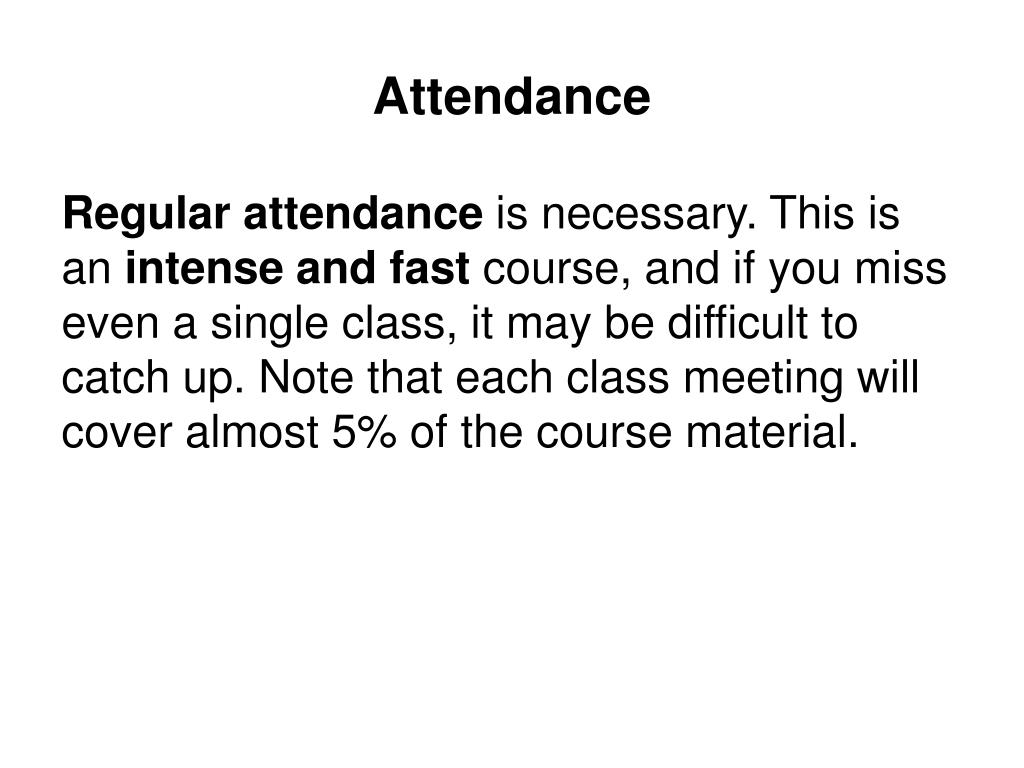 Attendance

Regular attendance is necessary. This is an intense and fast course, and if you miss even a single class, it may be difficult to catch up. Note that each class meeting will cover almost 5% of the course material.